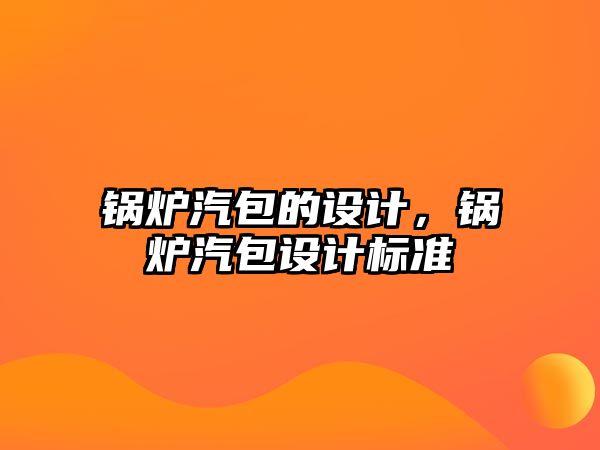 锅炉汽包的设计，锅炉汽包设计标准